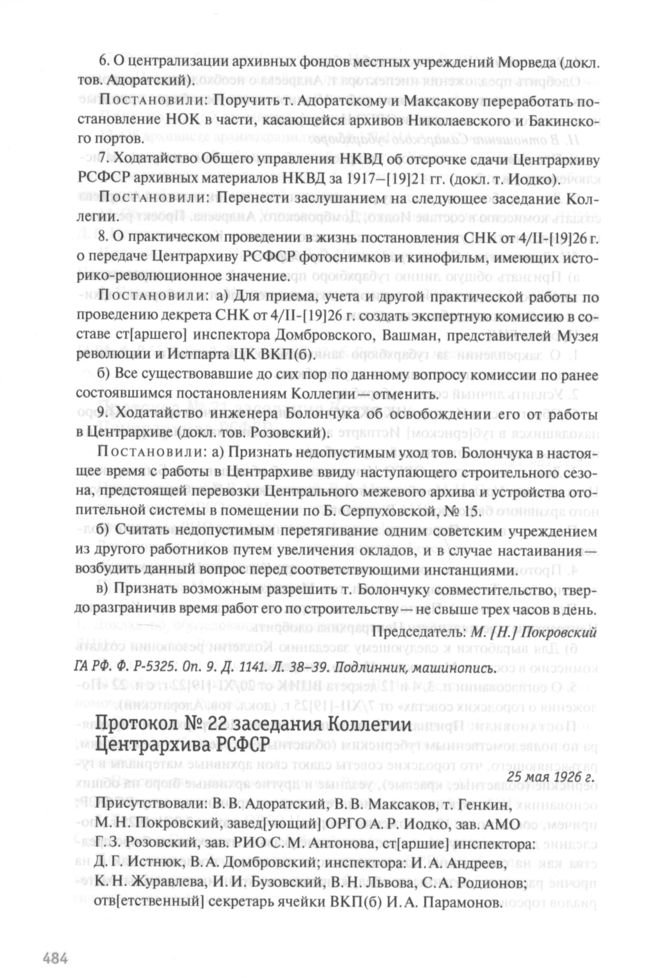 6. О централизации архивных фондов местных учреждений Морведа (докл. тов. Адоратский).

Постановили: Поручить т. Адоратскому и Максакову переработать постановление НОК в части, касающейся архивов Николаевского и Бакинского портов.

7. Ходатайство Общего управления НКВД об отсрочке сдачи Центрархиву РСФСР архивных материалов НКВД за 1917–[19]21 гг. (докл. т. Иодко).

Постановили: Перенести заслушанием на следующее заседание Коллегии.

8. О практическом проведении в жизнь постановления СНК от 4/II-[19]26 г. о передаче Центрархиву РСФСР фотоснимков и кинофильм, имеющих историко-революционное значение.

Постановили: а) Для приема, учета и другой практической работы по проведению декрета СНК от 4/II-[19]26 г. создать экспертную комиссию в составе ст[аршего] инспектора Домбровского, Вашман, представителей Музея революции и Истпарта ЦК ВКП(б).

б) Все существовавшие до сих пор по данному вопросу комиссии по ранее состоявшимся постановлениям Коллегии — отменить.

9. Ходатайство инженера Болончука об освобождении его от работы в Центрархиве (докл. тов. Розовский).

Постановили: а) Признать недопустимым уход тов. Болончука в настоящее время с работы в Центрархиве ввиду наступающего строительного сезона, предстоящей перевозки Центрального межевого архива и устройства отопительной системы в помещении по Б. Серпуховской, № 15.

б) Считать недопустимым перетягивание одним советским учреждением из другого работников путем увеличения окладов, и в случае настаивания — возбудить данный вопрос перед соответствующими инстанциями.

в) Признать возможным разрешить т. Болончуку совместительство, твердо разграничив время работ его по строительству — не свыше трех часов в день.

Председатель: М. [Н.] Покровский

ГА РФ. Ф. Р-5325. Оп. 9. Д. 1141. Л. 38–39. Подлинник, машинопись.

Протокол № 22 заседания Коллегии Центрархива РСФСР

25 мая 1926 г.

Присутствовали: В. В. Адоратский, В. В. Максаков, т. Генкин, М. Н. Покровский, завед[ующий] ОРГО А. Р. Иодко, зав. АМО Г. З. Розовский, зав. РИО С. М. Антонова, ст[аршие] инспектора: Д. Г. Истнюк, В. А. Домбровский; инспектора: И. А. Андреев, К. Н. Журавлева, И. И. Бузовский, В. Н. Львова, С. А. Родионов; отв[етственный] секретарь ячейки ВКП(б) И. А. Парамонов.

484